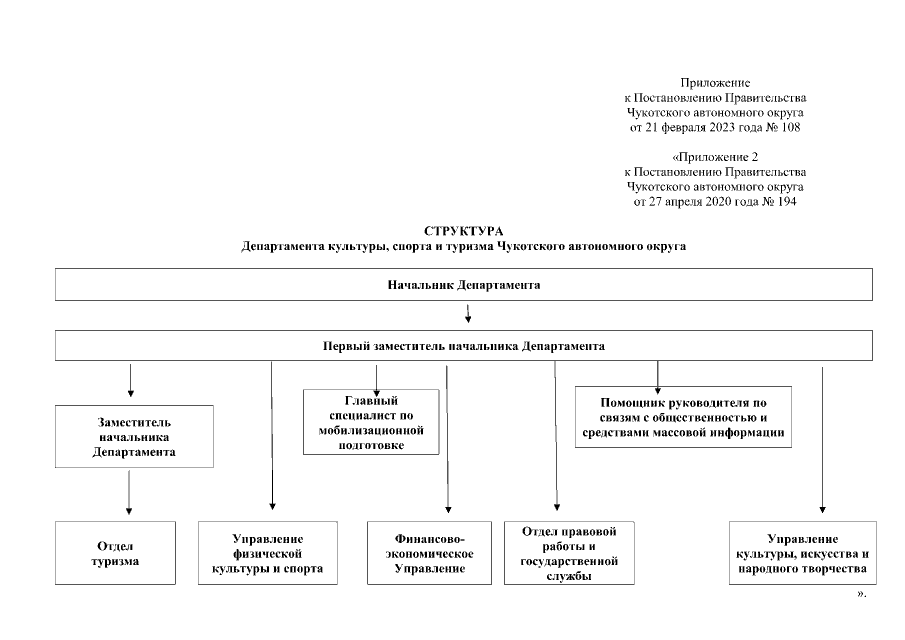 Приложение
к Постановлению Правительства
Чукотского автономного округа
от 21 февраля 2023 года № 108

«Приложение 2
к Постановлению Правительства
Чукотского автономного округа
от 27 апреля 2020 года № 194

СТРУКТУРА
Департамента культуры, спорта и туризма Чукотского автономного округа

Начальник Департамента

Первый заместитель начальника Департамента

Заместитель начальника Департамента

Главный специалист по мобилизационной подготовке

Помощник руководителя по связям с общественностью и средствами массовой информации

Отдел туризма

Управление физической культуры и спорта

Финансово-экономическое Управление

Отдел правовой работы и государственной службы

Управление культуры, искусства и народного творчества

».